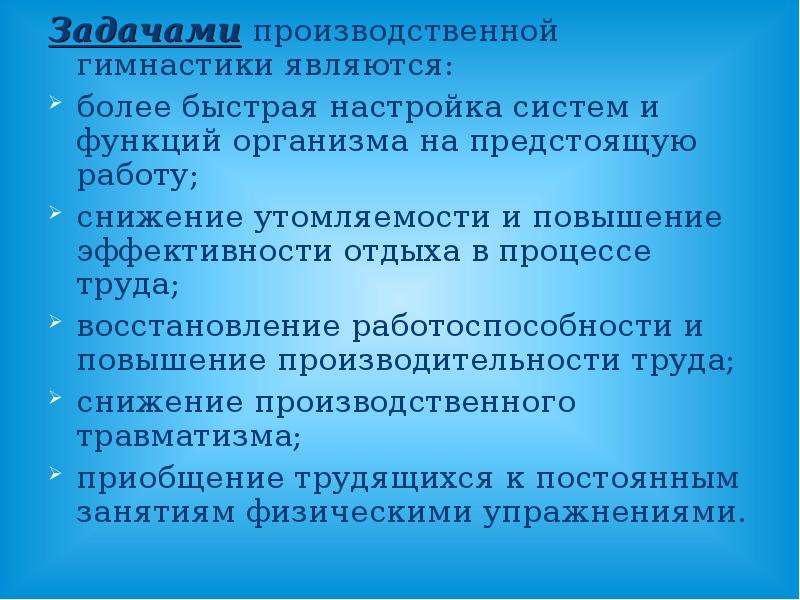 Задачами производственной гимнастики являются:

➢ более быстрая настройка систем и функций организма на предстоящую работу;

➢ снижение утомляемости и повышение эффективности отдыха в процессе труда;

➢ восстановление работоспособности и повышение производительности труда;

➢ снижение производственного травматизма;

➢ приобщение трудящихся к постоянным занятиям физическими упражнениями.